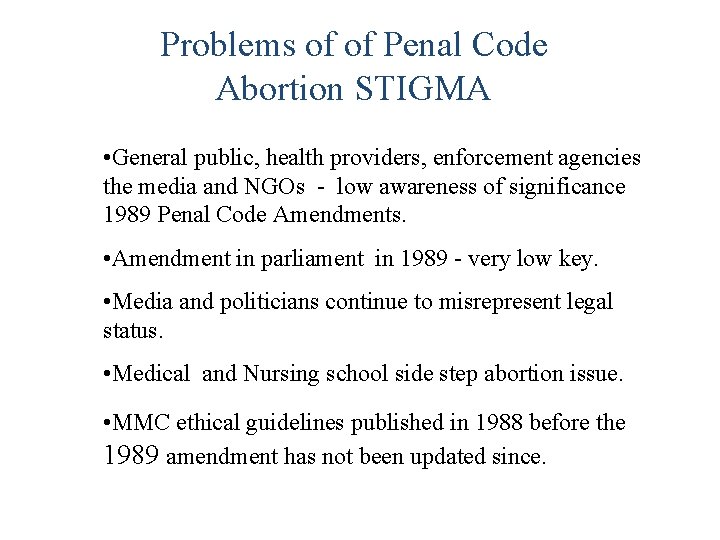 Problems of of Penal Code
Abortion STIGMA

•General public, health providers, enforcement agencies the media and NGOs - low awareness of significance 1989 Penal Code Amendments.

•Amendment in parliament in 1989 - very low key.

•Media and politicians continue to misrepresent legal status.

•Medical and Nursing school side step abortion issue.

•MMC ethical guidelines published in 1988 before the 1989 amendment has not been updated since.